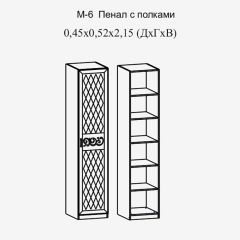 М-6 Пенал с полками
0,45х0,52х2,15 (ДхГхВ)